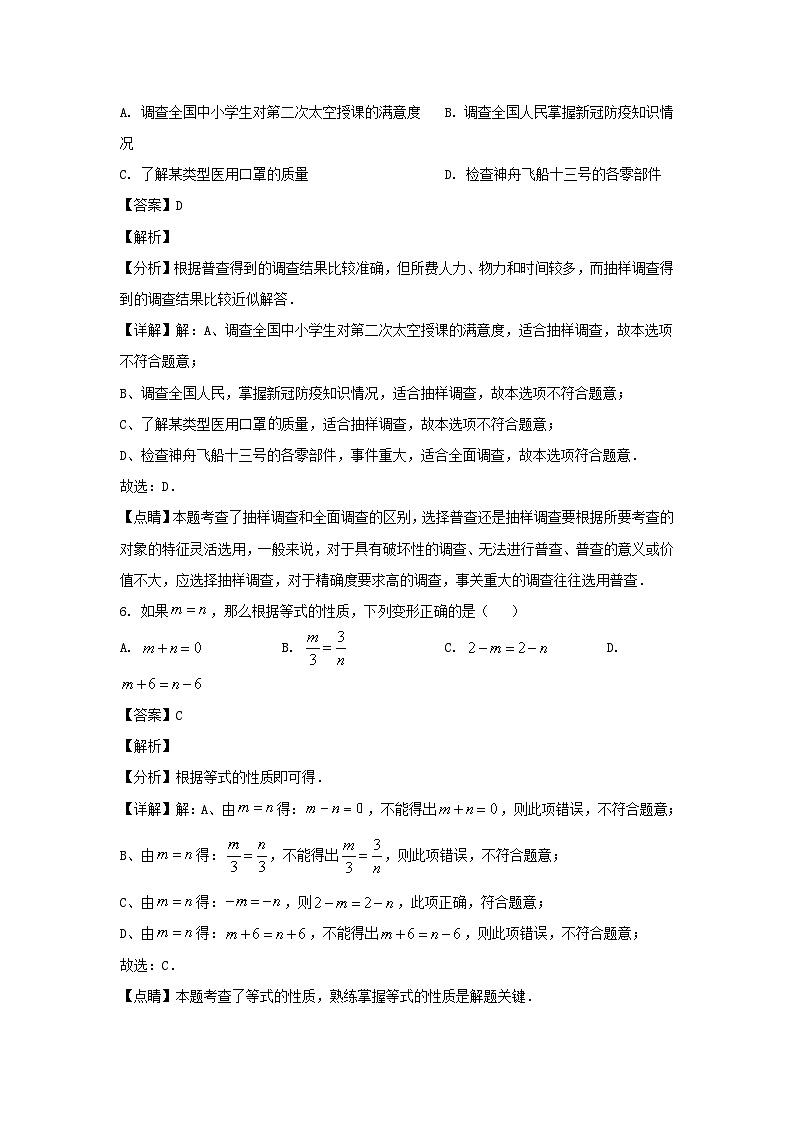 A. 调查全国中小学生对第二次太空授课的满意度　B. 调查全国人民掌握新冠防疫知识情况

C. 了解某类型医用口罩的质量　D. 检查神舟飞船十三号的各零部件

【答案】D

【解析】

【分析】根据普查得到的调查结果比较准确，但所费人力、物力和时间较多，而抽样调查得到的调查结果比较近似解答．

【详解】解：A、调查全国中小学生对第二次太空授课的满意度，适合抽样调查，故本选项不符合题意；

B、调查全国人民，掌握新冠防疫知识情况，适合抽样调查，故本选项不符合题意；

C、了解某类型医用口罩的质量，适合抽样调查，故本选项不符合题意；

D、检查神舟飞船十三号的各零部件，事件重大，适合全面调查，故本选项符合题意．

故选：D．

【点睛】本题考查了抽样调查和全面调查的区别，选择普查还是抽样调查要根据所要考查的对象的特征灵活选用，一般来说，对于具有破坏性的调查、无法进行普查、普查的意义或价值不大，应选择抽样调查，对于精确度要求高的调查，事关重大的调查往往选用普查．

6. 如果$m=n$，那么根据等式的性质，下列变形正确的是（　　）

A. $m+n=0$　B. $\frac{m}{3}=\frac{3}{n}$　C. $2-m=2-n$　D. $m+6=n-6$

【答案】C

【解析】

【分析】根据等式的性质即可得．

【详解】解：A、由$m=n$得：$m-n=0$，不能得出$m+n=0$，则此项错误，不符合题意；

B、由$m=n$得：$\frac{m}{3}=\frac{n}{3}$，不能得出$\frac{m}{3}=\frac{3}{n}$，则此项错误，不符合题意；

C、由$m=n$得：$-m=-n$，则$2-m=2-n$，此项正确，符合题意；

D、由$m=n$得：$m+6=n+6$，不能得出$m+6=n-6$，则此项错误，不符合题意；

故选：C．

【点睛】本题考查了等式的性质，熟练掌握等式的性质是解题关键．